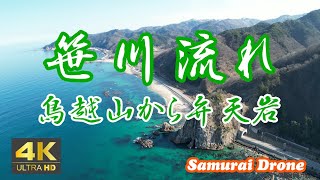 笹川流れ

鳥越山から弁天岩

4K
ULTRA HD

Samurai Drone